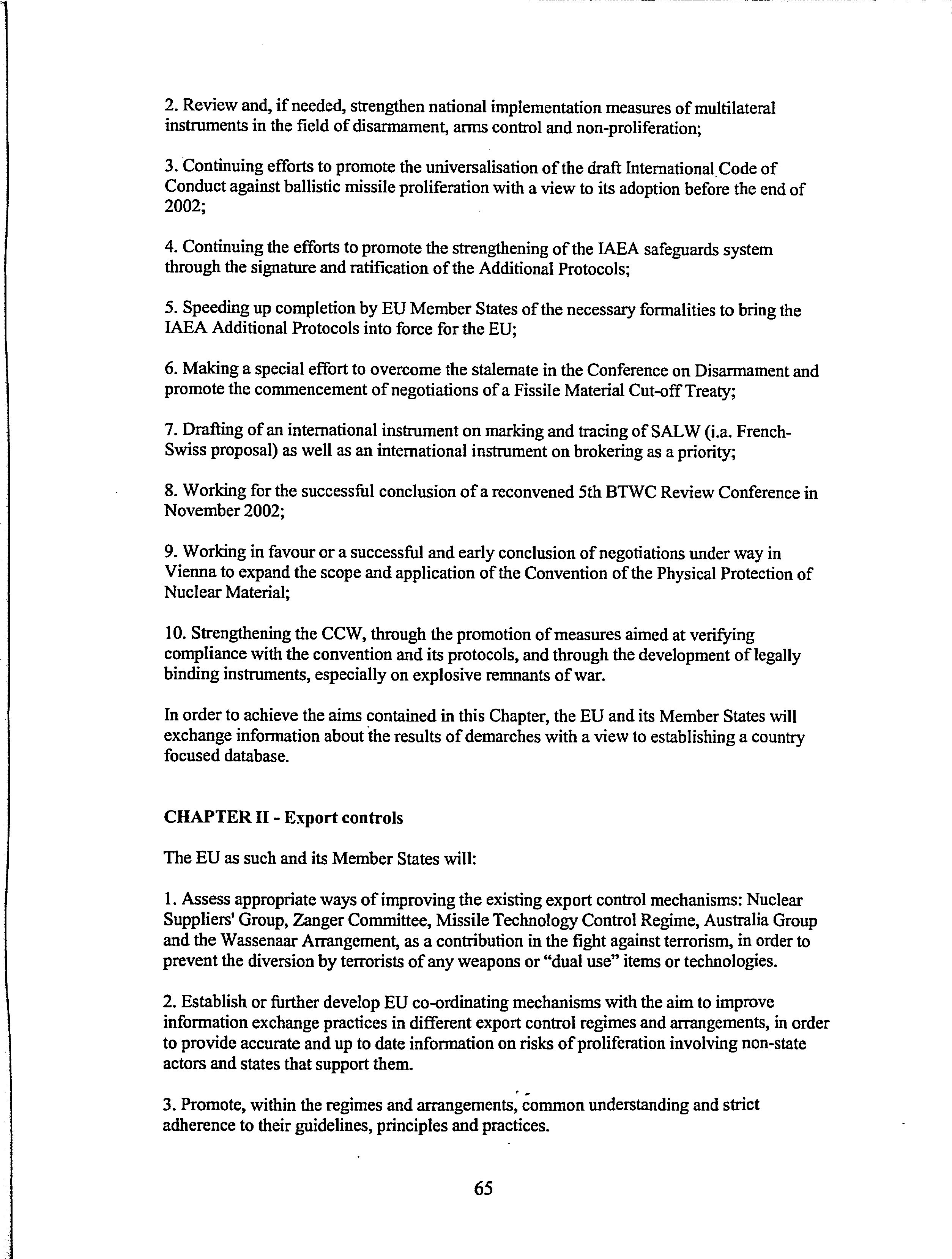 2. Review and, if needed, strengthen national implementation measures of multilateral instruments in the field of disarmament, arms control and non-proliferation;

3. Continuing efforts to promote the universalisation of the draft International Code of Conduct against ballistic missile proliferation with a view to its adoption before the end of 2002;

4. Continuing the efforts to promote the strengthening of the IAEA safeguards system through the signature and ratification of the Additional Protocols;

5. Speeding up completion by EU Member States of the necessary formalities to bring the IAEA Additional Protocols into force for the EU;

6. Making a special effort to overcome the stalemate in the Conference on Disarmament and promote the commencement of negotiations of a Fissile Material Cut-off Treaty;

7. Drafting of an international instrument on marking and tracing of SALW (i.a. French-Swiss proposal) as well as an international instrument on brokering as a priority;

8. Working for the successful conclusion of a reconvened 5th BTWC Review Conference in November 2002;

9. Working in favour or a successful and early conclusion of negotiations under way in Vienna to expand the scope and application of the Convention of the Physical Protection of Nuclear Material;

10. Strengthening the CCW, through the promotion of measures aimed at verifying compliance with the convention and its protocols, and through the development of legally binding instruments, especially on explosive remnants of war.

In order to achieve the aims contained in this Chapter, the EU and its Member States will exchange information about the results of demarches with a view to establishing a country focused database.

CHAPTER II - Export controls

The EU as such and its Member States will:

1. Assess appropriate ways of improving the existing export control mechanisms: Nuclear Suppliers' Group, Zanger Committee, Missile Technology Control Regime, Australia Group and the Wassenaar Arrangement, as a contribution in the fight against terrorism, in order to prevent the diversion by terrorists of any weapons or "dual use" items or technologies.

2. Establish or further develop EU co-ordinating mechanisms with the aim to improve information exchange practices in different export control regimes and arrangements, in order to provide accurate and up to date information on risks of proliferation involving non-state actors and states that support them.

3. Promote, within the regimes and arrangements, common understanding and strict adherence to their guidelines, principles and practices.

65